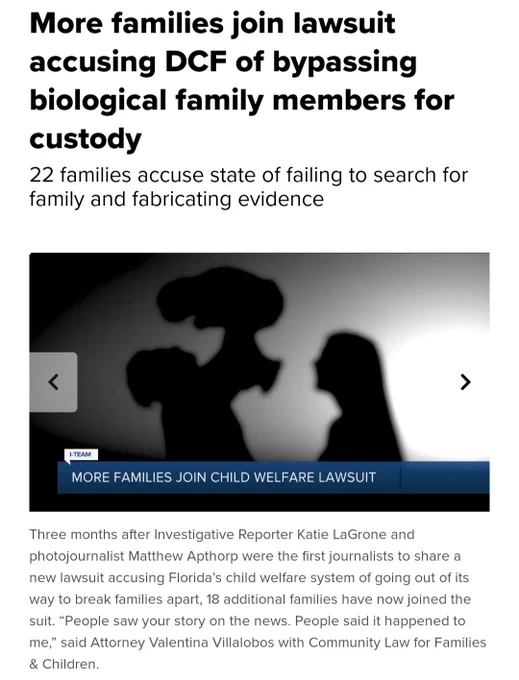 More families join lawsuit accusing DCF of bypassing biological family members for custody

22 families accuse state of failing to search for family and fabricating evidence

I-TEAM

MORE FAMILIES JOIN CHILD WELFARE LAWSUIT

Three months after Investigative Reporter Katie LaGrone and photojournalist Matthew Apthorp were the first journalists to share a new lawsuit accusing Florida's child welfare system of going out of its way to break families apart, 18 additional families have now joined the suit. "People saw your story on the news. People said it happened to me," said Attorney Valentina Villalobos with Community Law for Families & Children.